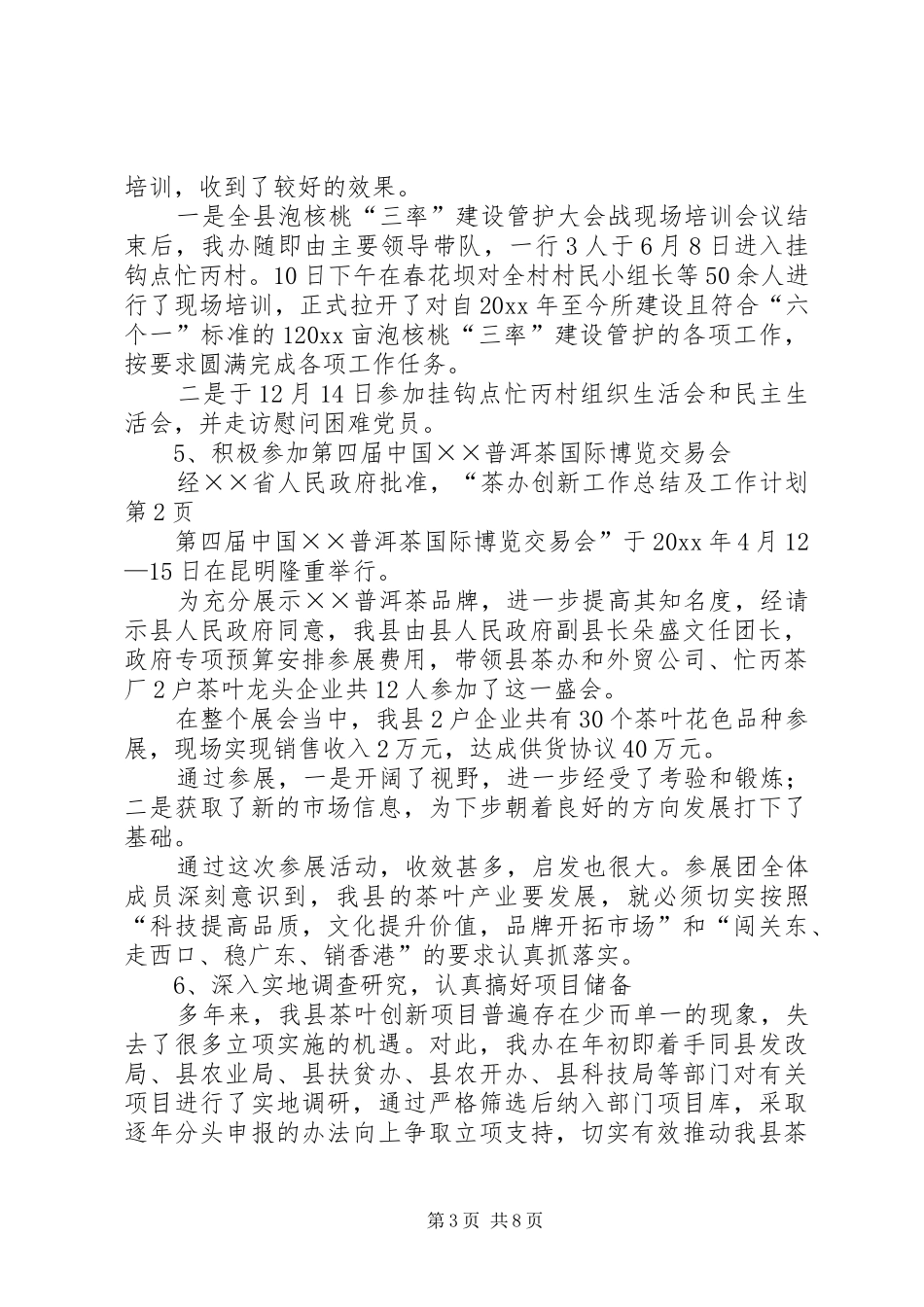 培训，收到了较好的效果。

一是全县泡核桃“三率”建设管护大会战现场培训会议结束后，我办随即由主要领导带队，一行3人于6月8日进入挂钩点忙丙村。10日下午在春花坝对全村村民小组长等50余人进行了现场培训，正式拉开了对自20xx年至今所建设且符合“六个一”标准的120xx亩泡核桃“三率”建设管护的各项工作，按要求圆满完成各项工作任务。

二是于12月14日参加挂钩点忙丙村组织生活会和民主生活会，并走访慰问困难党员。

5、积极参加第四届中国××普洱茶国际博览交易会

经××省人民政府批准，“茶办创新工作总结及工作计划第2页

第四届中国××普洱茶国际博览交易会”于20xx年4月12—15日在昆明隆重举行。

为充分展示××普洱茶品牌，进一步提高其知名度，经请示县人民政府同意，我县由县人民政府副县长朵盛文任团长，政府专项预算安排参展费用，带领县茶办和外贸公司、忙丙茶厂2户茶叶龙头企业共12人参加了这一盛会。

在整个展会当中，我县2户企业共有30个茶叶花色品种参展，现场实现销售收入2万元，达成供货协议40万元。

通过参展，一是开阔了视野，进一步经受了考验和锻炼；二是获取了新的市场信息，为下步朝着良好的方向发展打下了基础。

通过这次参展活动，收效甚多，启发也很大。参展团全体成员深刻意识到，我县的茶叶产业要发展，就必须切实按照“科技提高品质，文化提升价值，品牌开拓市场”和“闯关东、走西口、稳广东、销香港”的要求认真抓落实。

6、深入实地调查研究，认真搞好项目储备

多年来，我县茶叶创新项目普遍存在少而单一的现象，失去了很多立项实施的机遇。对此，我办在年初即着手同县发改局、县农业局、县扶贫办、县农开办、县科技局等部门对有关项目进行了实地调研，通过严格筛选后纳入部门项目库，采取逐年分头申报的办法向上争取立项支持，切实有效推动我县茶

第3页 共8页